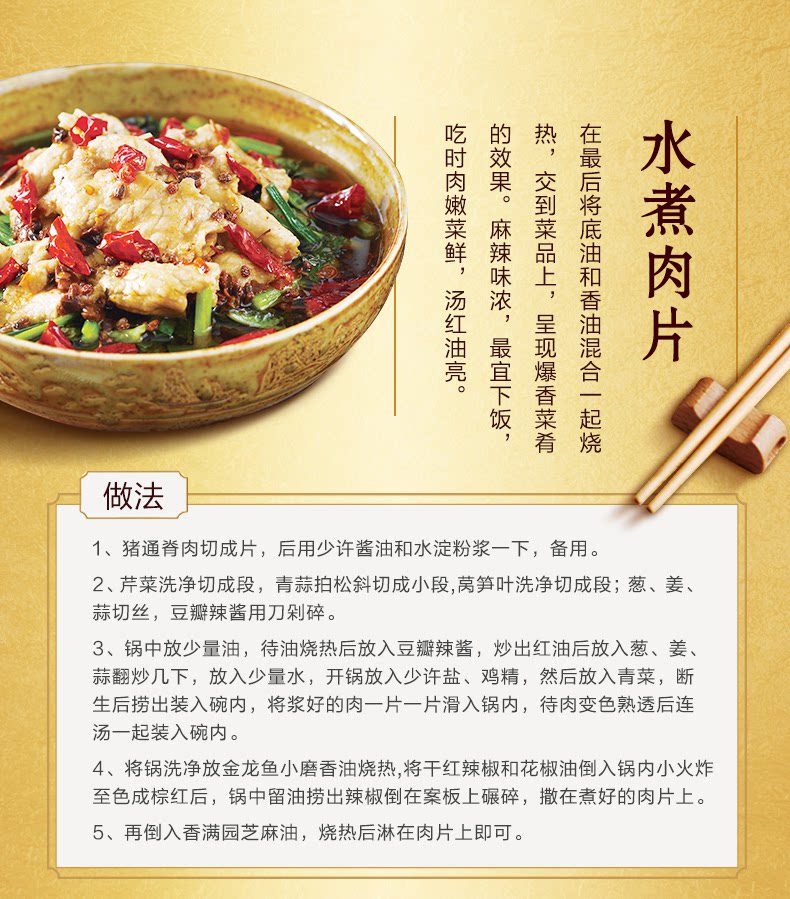 水煮肉片

在最后将底油和香油混合一起烧热，交到菜品上，呈现爆香菜肴的效果。麻辣味浓，最宜下饭，吃时肉嫩菜鲜，汤红油亮。

做法

1、猪通脊肉切成片，后用少许酱油和水淀粉浆一下，备用。

2、芹菜洗净切成段，青蒜拍松斜切成小段,莴笋叶洗净切成段；葱、姜、蒜切丝，豆瓣辣酱用刀剁碎。

3、锅中放少量油，待油烧热后放入豆瓣辣酱，炒出红油后放入葱、姜、蒜翻炒几下，放入少量水，开锅放入少许盐、鸡精，然后放入青菜，断生后捞出装入碗内，将浆好的肉一片一片滑入锅内，待肉变色熟透后连汤一起装入碗内。

4、将锅洗净放金龙鱼小磨香油烧热,将干红辣椒和花椒油倒入锅内小火炸至色成棕红后，锅中留油捞出辣椒倒在案板上碾碎，撒在煮好的肉片上。

5、再倒入香满园芝麻油，烧热后淋在肉片上即可。